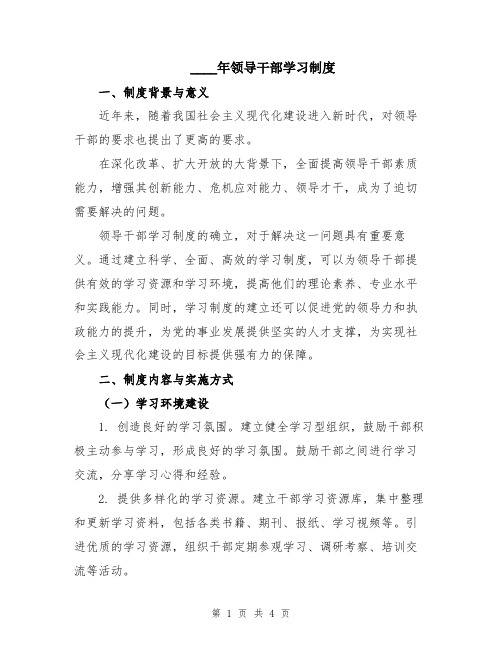 ____年领导干部学习制度

一、制度背景与意义

近年来，随着我国社会主义现代化建设进入新时代，对领导干部的要求也提出了更高的要求。

在深化改革、扩大开放的大背景下，全面提高领导干部素质能力，增强其创新能力、危机应对能力、领导才干，成为了迫切需要解决的问题。

领导干部学习制度的确立，对于解决这一问题具有重要意义。通过建立科学、全面、高效的学习制度，可以为领导干部提供有效的学习资源和学习环境，提高他们的理论素养、专业水平和实践能力。同时，学习制度的建立还可以促进党的领导力和执政能力的提升，为党的事业发展提供坚实的人才支撑，为实现社会主义现代化建设的目标提供强有力的保障。

二、制度内容与实施方式

（一）学习环境建设

1. 创造良好的学习氛围。建立健全学习型组织，鼓励干部积极主动参与学习，形成良好的学习氛围。鼓励干部之间进行学习交流，分享学习心得和经验。

2. 提供多样化的学习资源。建立干部学习资源库，集中整理和更新学习资料，包括各类书籍、期刊、报纸、学习视频等。引进优质的学习资源，组织干部定期参观学习、调研考察、培训交流等活动。

第 1 页 共 4 页